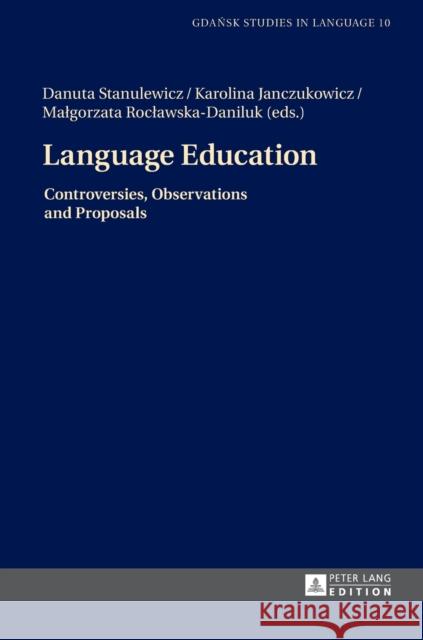 GDAŃSK STUDIES IN LANGUAGE 10

Danuta Stanulewicz / Karolina Janczukowicz / Małgorzata Rocławska-Daniluk (eds.)

Language Education

Controversies, Observations and Proposals

PETER LANG
EDITION